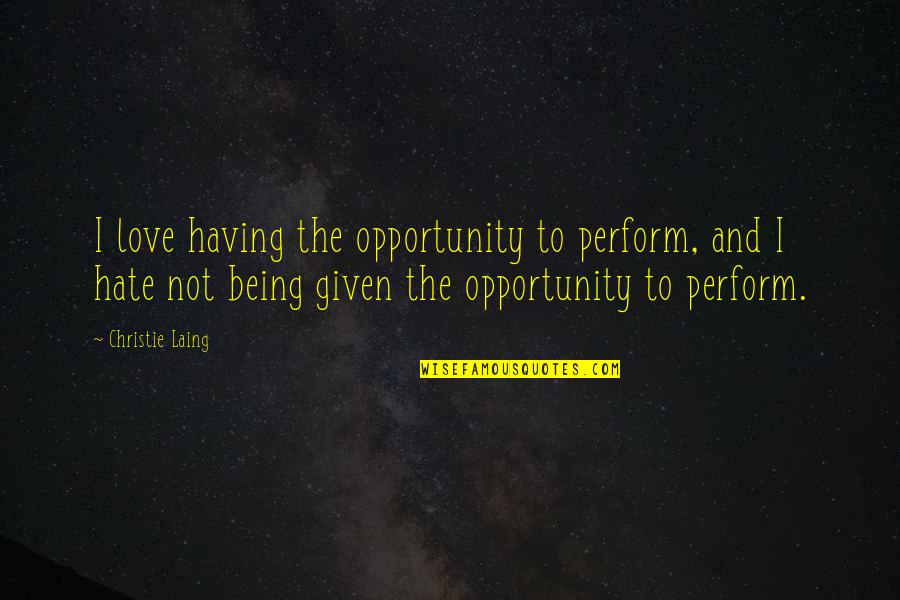 I love having the opportunity to perform, and I hate not being given the opportunity to perform.

~ Christie Laing

WISEFAMOUSQUOTES.COM